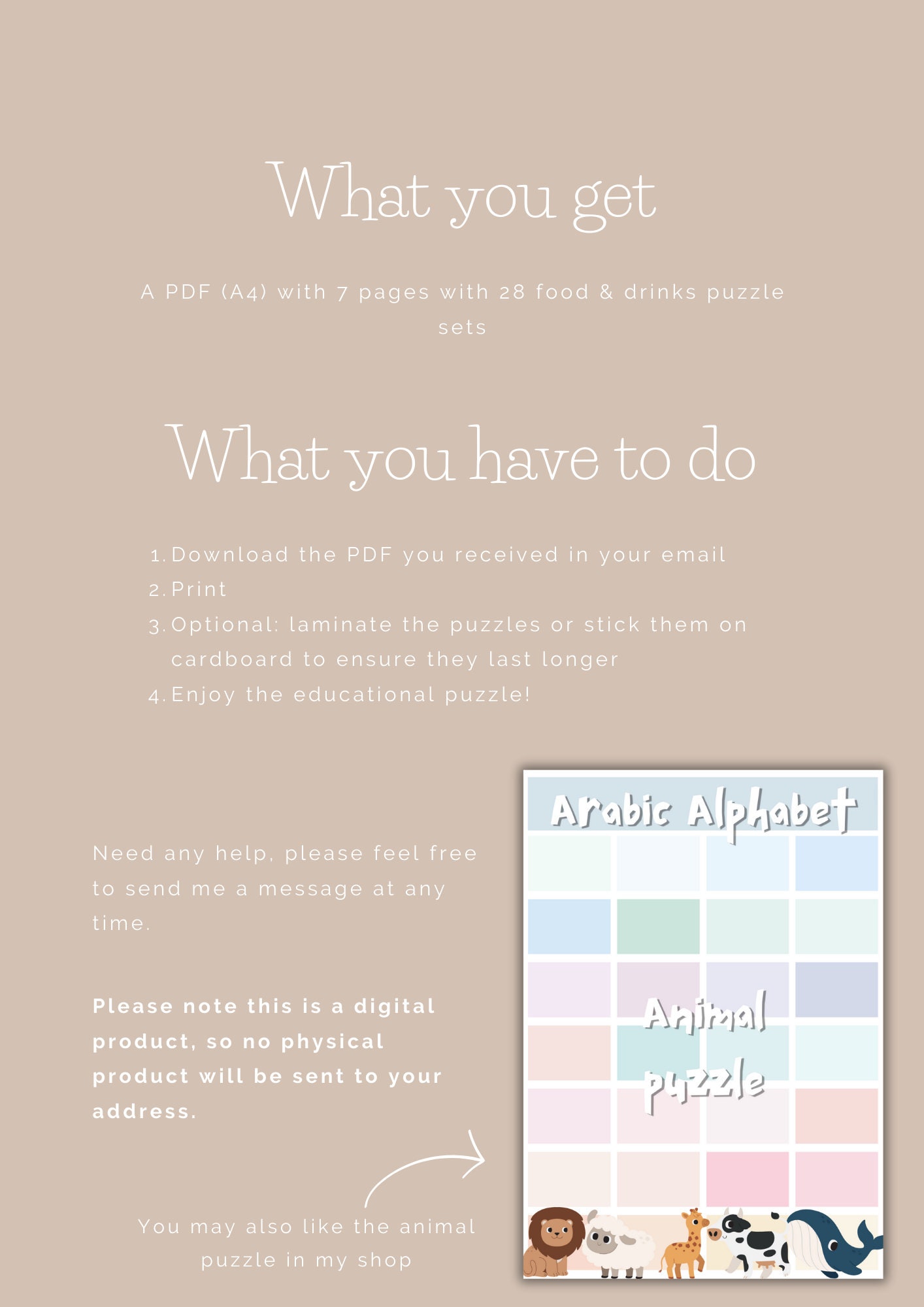 What you get

A PDF (A4) with 7 pages with 28 food & drinks puzzle sets

What you have to do

1. Download the PDF you received in your email
2. Print
3. Optional: laminate the puzzles or stick them on cardboard to ensure they last longer
4. Enjoy the educational puzzle!

Need any help, please feel free to send me a message at any time.

Please note this is a digital product, so no physical product will be sent to your address.

You may also like the animal puzzle in my shop

Arabic Alphabet

Animal puzzle